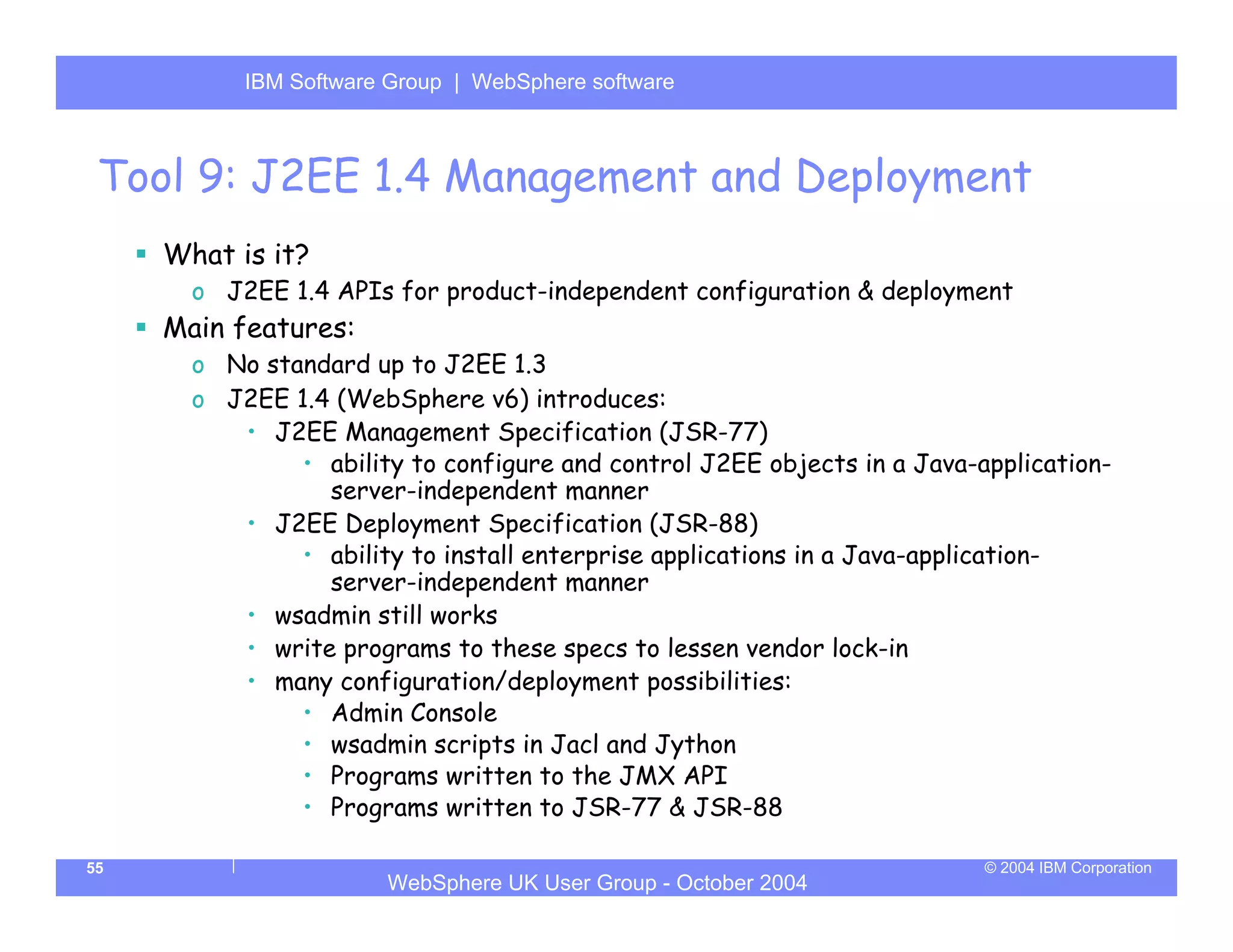 IBM Software Group | WebSphere software

Tool 9: J2EE 1.4 Management and Deployment

▪ What is it?
  o J2EE 1.4 APIs for product-independent configuration & deployment
▪ Main features:
  o No standard up to J2EE 1.3
  o J2EE 1.4 (WebSphere v6) introduces:
    • J2EE Management Specification (JSR-77)
      • ability to configure and control J2EE objects in a Java-application-server-independent manner
    • J2EE Deployment Specification (JSR-88)
      • ability to install enterprise applications in a Java-application-server-independent manner
    • wsadmin still works
    • write programs to these specs to lessen vendor lock-in
    • many configuration/deployment possibilities:
      • Admin Console
      • wsadmin scripts in Jacl and Jython
      • Programs written to the JMX API
      • Programs written to JSR-77 & JSR-88

55

WebSphere UK User Group - October 2004

© 2004 IBM Corporation